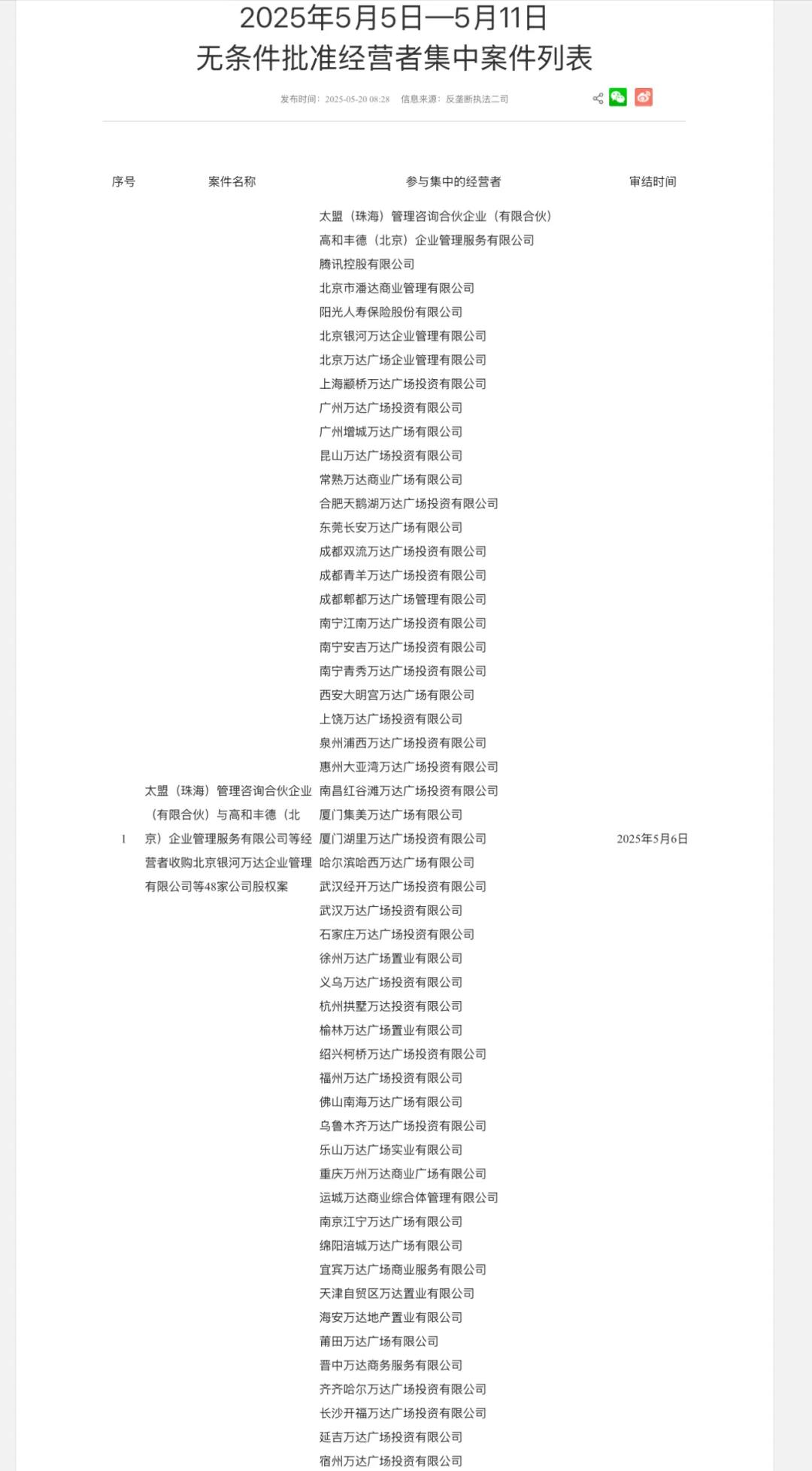 2025年5月5日—5月11日
无条件批准经营者集中案件列表

发布时间：2025-05-20 08:28　信息来源：反垄断执法二司

| 序号 | 案件名称 | 参与集中的经营者 | 审结时间 |
|---|---|---|---|
| 1 | 太盟（珠海）管理咨询合伙企业（有限合伙）与高和丰德（北京）企业管理服务有限公司等经营者收购北京银河万达企业管理有限公司等48家公司股权案 | 太盟（珠海）管理咨询合伙企业（有限合伙）<br>高和丰德（北京）企业管理服务有限公司<br>腾讯控股有限公司<br>北京市潘达商业管理有限公司<br>阳光人寿保险股份有限公司<br>北京银河万达企业管理有限公司<br>北京万达广场企业管理有限公司<br>上海颛桥万达广场投资有限公司<br>广州万达广场投资有限公司<br>广州增城万达广场有限公司<br>昆山万达广场投资有限公司<br>常熟万达商业广场有限公司<br>合肥天鹅湖万达广场投资有限公司<br>东莞长安万达广场有限公司<br>成都双流万达广场投资有限公司<br>成都青羊万达广场投资有限公司<br>成都郫都万达广场管理有限公司<br>南宁江南万达广场投资有限公司<br>南宁安吉万达广场投资有限公司<br>南宁青秀万达广场投资有限公司<br>西安大明宫万达广场有限公司<br>上饶万达广场投资有限公司<br>泉州浦西万达广场投资有限公司<br>惠州大亚湾万达广场投资有限公司<br>南昌红谷滩万达广场投资有限公司<br>厦门集美万达广场有限公司<br>厦门湖里万达广场投资有限公司<br>哈尔滨哈西万达广场有限公司<br>武汉经开万达广场投资有限公司<br>武汉万达广场投资有限公司<br>石家庄万达广场投资有限公司<br>徐州万达广场置业有限公司<br>义乌万达广场投资有限公司<br>杭州拱墅万达投资有限公司<br>榆林万达广场置业有限公司<br>绍兴柯桥万达广场投资有限公司<br>福州万达广场投资有限公司<br>佛山南海万达广场有限公司<br>乌鲁木齐万达广场投资有限公司<br>乐山万达广场实业有限公司<br>重庆万州万达商业广场有限公司<br>运城万达商业综合体管理有限公司<br>南京江宁万达广场有限公司<br>绵阳涪城万达广场有限公司<br>宜宾万达广场商业服务有限公司<br>天津自贸区万达置业有限公司<br>海安万达地产置业有限公司<br>莆田万达广场有限公司<br>晋中万达商务服务有限公司<br>齐齐哈尔万达广场投资有限公司<br>长沙开福万达广场投资有限公司<br>延吉万达广场投资有限公司<br>宿州万达广场投资有限公司 | 2025年5月6日 |